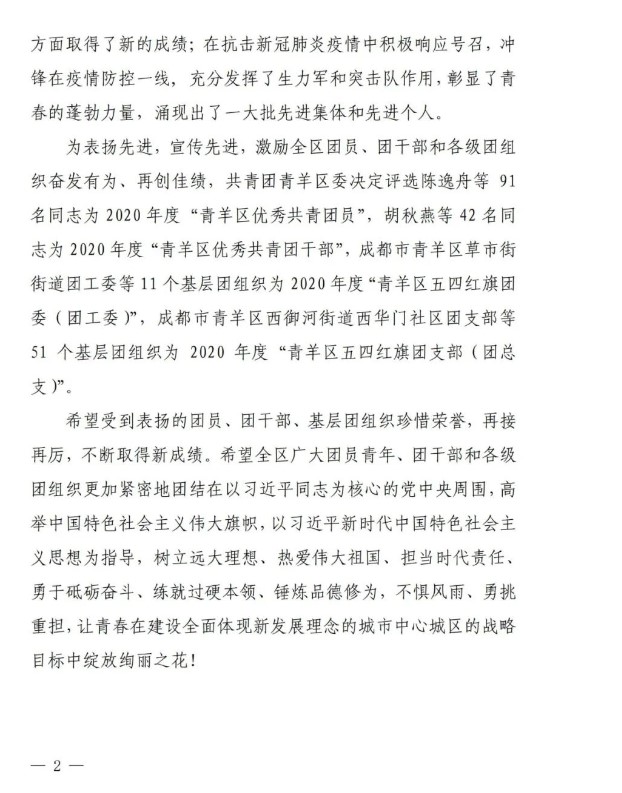 方面取得了新的成绩；在抗击新冠肺炎疫情中积极响应号召，冲锋在疫情防控一线，充分发挥了生力军和突击队作用，彰显了青春的蓬勃力量，涌现出了一大批先进集体和先进个人。

为表扬先进，宣传先进，激励全区团员、团干部和各级团组织奋发有为、再创佳绩，共青团青羊区委决定评选陈逸舟等 91 名同志为 2020 年度“青羊区优秀共青团员”，胡秋燕等 42 名同志为 2020 年度“青羊区优秀共青团干部”，成都市青羊区草市街街道团工委等 11 个基层团组织为 2020 年度“青羊区五四红旗团委（团工委）”，成都市青羊区西御河街道西华门社区团支部等 51 个基层团组织为 2020 年度“青羊区五四红旗团支部（团总支）”。

希望受到表扬的团员、团干部、基层团组织珍惜荣誉，再接再厉，不断取得新成绩。希望全区广大团员青年、团干部和各级团组织更加紧密地团结在以习近平同志为核心的党中央周围，高举中国特色社会主义伟大旗帜，以习近平新时代中国特色社会主义思想为指导，树立远大理想、热爱伟大祖国、担当时代责任、勇于砥砺奋斗、练就过硬本领、锤炼品德修为，不惧风雨、勇挑重担，让青春在建设全面体现新发展理念的城市中心城区的战略目标中绽放绚丽之花！

— 2 —